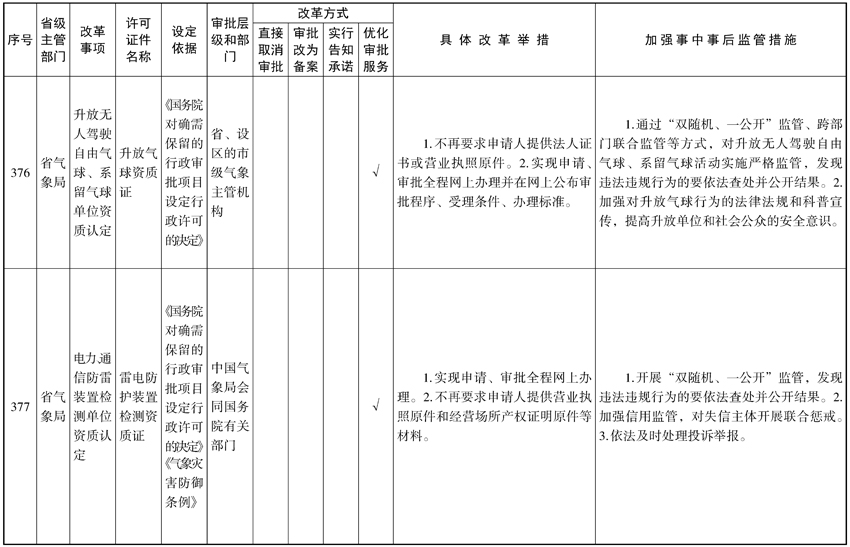 | 序号 | 省级主管部门 | 改革事项 | 许可证件名称 | 设定依据 | 审批层级和部门 | 改革方式：直接取消审批 | 改革方式：审批改为备案 | 改革方式：实行告知承诺 | 改革方式：优化审批服务 | 具体改革举措 | 加强事中事后监管措施 |
|---|---|---|---|---|---|---|---|---|---|---|---|
| 376 | 省气象局 | 升放无人驾驶自由气球、系留气球单位资质认定 | 升放气球资质证 | 《国务院对确需保留的行政审批项目设定行政许可的决定》 | 省、设区的市级气象主管机构 | | | | √ | 1.不再要求申请人提供法人证书或营业执照原件。2.实现申请、审批全程网上办理并在网上公布审批程序、受理条件、办理标准。 | 1.通过“双随机、一公开”监管、跨部门联合监管等方式，对升放无人驾驶自由气球、系留气球活动实施严格监管，发现违法违规行为的要依法查处并公开结果。2.加强对升放气球行为的法律法规和科普宣传，提高升放单位和社会公众的安全意识。 |
| 377 | 省气象局 | 电力通信防雷装置检测单位资质认定 | 雷电防护装置检测资质证 | 《国务院对确需保留的行政审批项目设定行政许可的决定》《气象灾害防御条例》 | 中国气象局会同国务院有关部门 | | | | √ | 1.实现申请、审批全程网上办理。2.不再要求申请人提供营业执照原件和经营场所产权证明原件等材料。 | 1.开展“双随机、一公开”监管，发现违法违规行为的要依法查处并公开结果。2.加强信用监管，对失信主体开展联合惩戒。3.依法及时处理投诉举报。 |